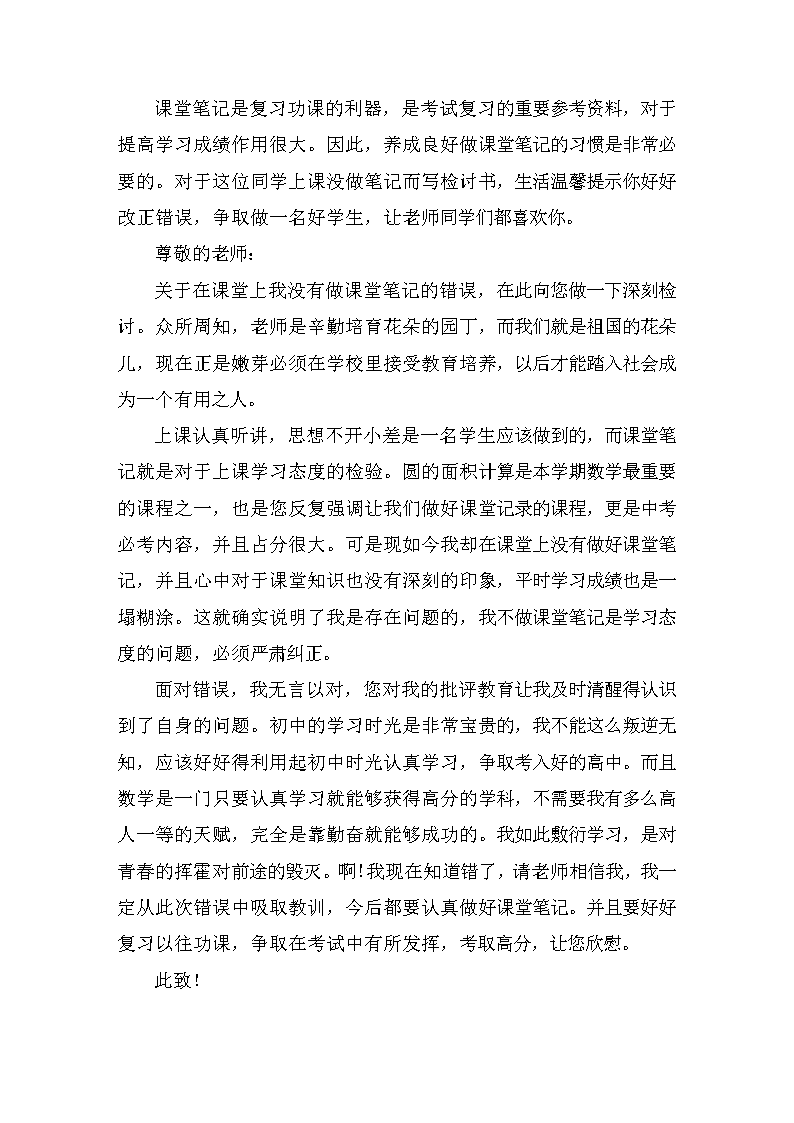 课堂笔记是复习功课的利器，是考试复习的重要参考资料，对于提高学习成绩作用很大。因此，养成良好做课堂笔记的习惯是非常必要的。对于这位同学上课没做笔记而写检讨书，生活温馨提示你好好改正错误，争取做一名好学生，让老师同学们都喜欢你。

尊敬的老师：

关于在课堂上我没有做课堂笔记的错误，在此向您做一下深刻检讨。众所周知，老师是辛勤培育花朵的园丁，而我们就是祖国的花朵儿，现在正是嫩芽必须在学校里接受教育培养，以后才能踏入社会成为一个有用之人。

上课认真听讲，思想不开小差是一名学生应该做到的，而课堂笔记就是对于上课学习态度的检验。圆的面积计算是本学期数学最重要的课程之一，也是您反复强调让我们做好课堂记录的课程，更是中考必考内容，并且占分很大。可是现如今我却在课堂上没有做好课堂笔记，并且心中对于课堂知识也没有深刻的印象，平时学习成绩也是一塌糊涂。这就确实说明了我是存在问题的，我不做课堂笔记是学习态度的问题，必须严肃纠正。

面对错误，我无言以对，您对我的批评教育让我及时清醒得认识到了自身的问题。初中的学习时光是非常宝贵的，我不能这么叛逆无知，应该好好得利用起初中时光认真学习，争取考入好的高中。而且数学是一门只要认真学习就能够获得高分的学科，不需要我有多么高人一等的天赋，完全是靠勤奋就能够成功的。我如此敷衍学习，是对青春的挥霍对前途的毁灭。啊!我现在知道错了，请老师相信我，我一定从此次错误中吸取教训，今后都要认真做好课堂笔记。并且要好好复习以往功课，争取在考试中有所发挥，考取高分，让您欣慰。

此致!